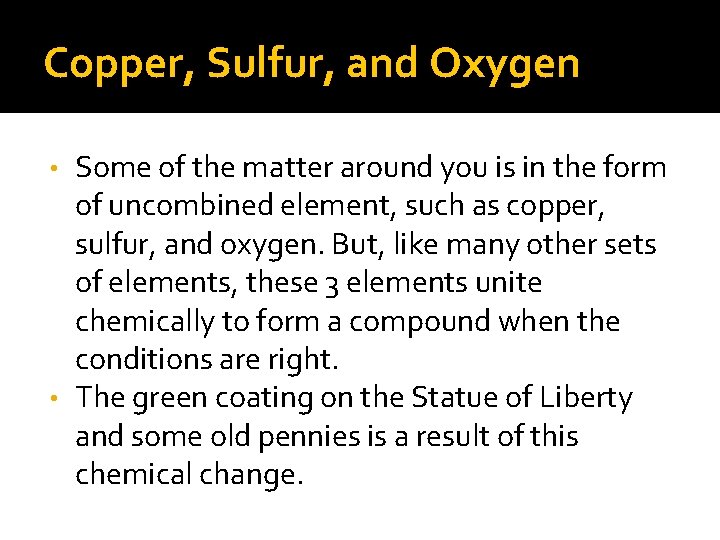 Copper, Sulfur, and Oxygen

• Some of the matter around you is in the form of uncombined element, such as copper, sulfur, and oxygen. But, like many other sets of elements, these 3 elements unite chemically to form a compound when the conditions are right.
• The green coating on the Statue of Liberty and some old pennies is a result of this chemical change.